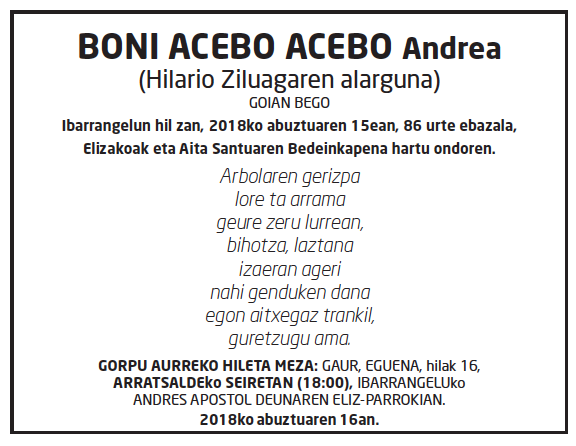 BONI ACEBO ACEBO Andrea
(Hilario Ziluagaren alarguna)
GOIAN BEGO

Ibarrangelun hil zan, 2018ko abuztuaren 15ean, 86 urte ebazala, Elizakoak eta Aita Santuaren Bedeinkapena hartu ondoren.

Arbolaren gerizpa
lore ta arrama
geure zeru lurrean,
bihotza, laztana
izaeran ageri
nahi genduken dana
egon aitxegaz trankil,
guretzugu ama.

GORPU AURREKO HILETA MEZA: GAUR, EGUENA, hilak 16, ARRATSALDEko SEIRETAN (18:00), IBARRANGELUko ANDRES APOSTOL DEUNAREN ELIZ-PARROKIAN.

2018ko abuztuaren 16an.